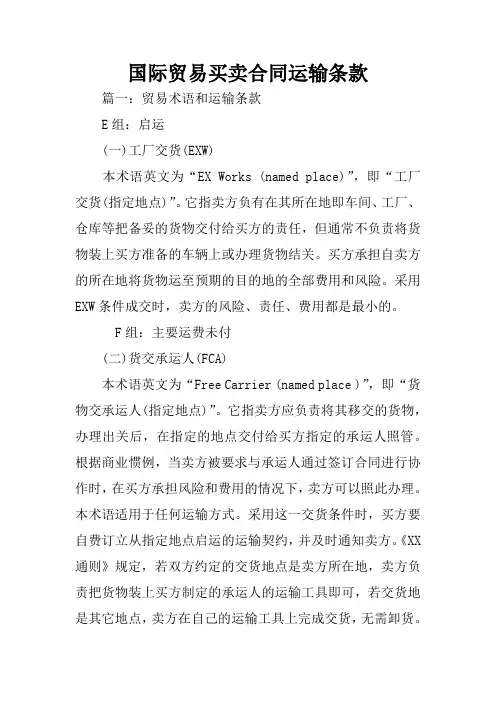 国际贸易买卖合同运输条款

篇一：贸易术语和运输条款

E组：启运

(一)工厂交货(EXW)

本术语英文为“EX Works (named place)”，即“工厂交货(指定地点)”。它指卖方负有在其所在地即车间、工厂、仓库等把备妥的货物交付给买方的责任，但通常不负责将货物装上买方准备的车辆上或办理货物结关。买方承担自卖方的所在地将货物运至预期的目的地的全部费用和风险。采用EXW条件成交时，卖方的风险、责任、费用都是最小的。

F组：主要运费未付

(二)货交承运人(FCA)

本术语英文为“Free Carrier (named place )”，即“货物交承运人(指定地点)”。它指卖方应负责将其移交的货物，办理出关后，在指定的地点交付给买方指定的承运人照管。根据商业惯例，当卖方被要求与承运人通过签订合同进行协作时，在买方承担风险和费用的情况下，卖方可以照此办理。本术语适用于任何运输方式。采用这一交货条件时，买方要自费订立从指定地点启运的运输契约，并及时通知卖方。《XX通则》规定，若双方约定的交货地点是卖方所在地，卖方负责把货物装上买方制定的承运人的运输工具即可，若交货地是其它地点，卖方在自己的运输工具上完成交货，无需卸货。